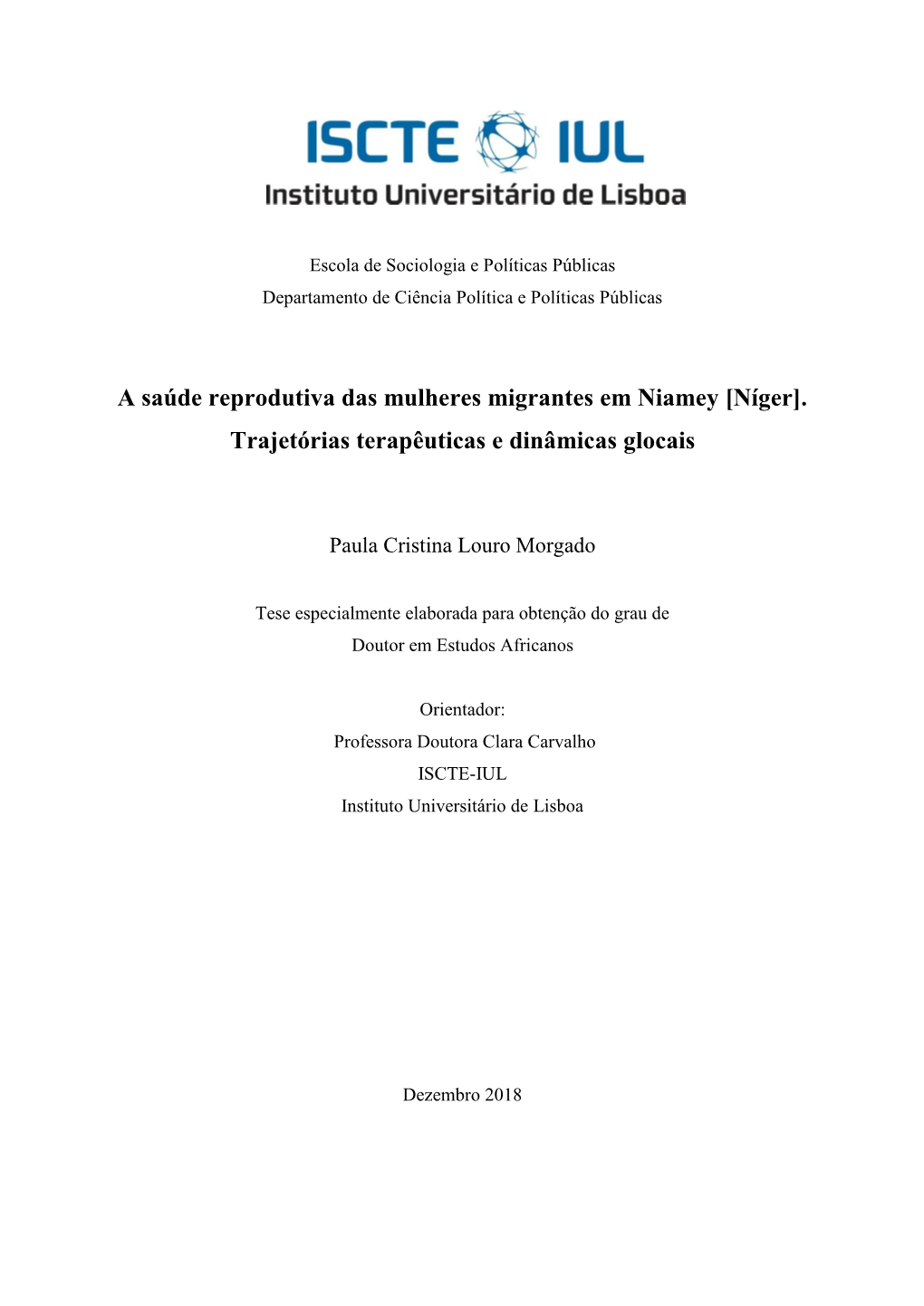 ISCTE IUL
Instituto Universitário de Lisboa

Escola de Sociologia e Políticas Públicas
Departamento de Ciência Política e Políticas Públicas

A saúde reprodutiva das mulheres migrantes em Niamey [Níger].
Trajetórias terapêuticas e dinâmicas glocais

Paula Cristina Louro Morgado

Tese especialmente elaborada para obtenção do grau de
Doutor em Estudos Africanos

Orientador:
Professora Doutora Clara Carvalho
ISCTE-IUL
Instituto Universitário de Lisboa

Dezembro 2018